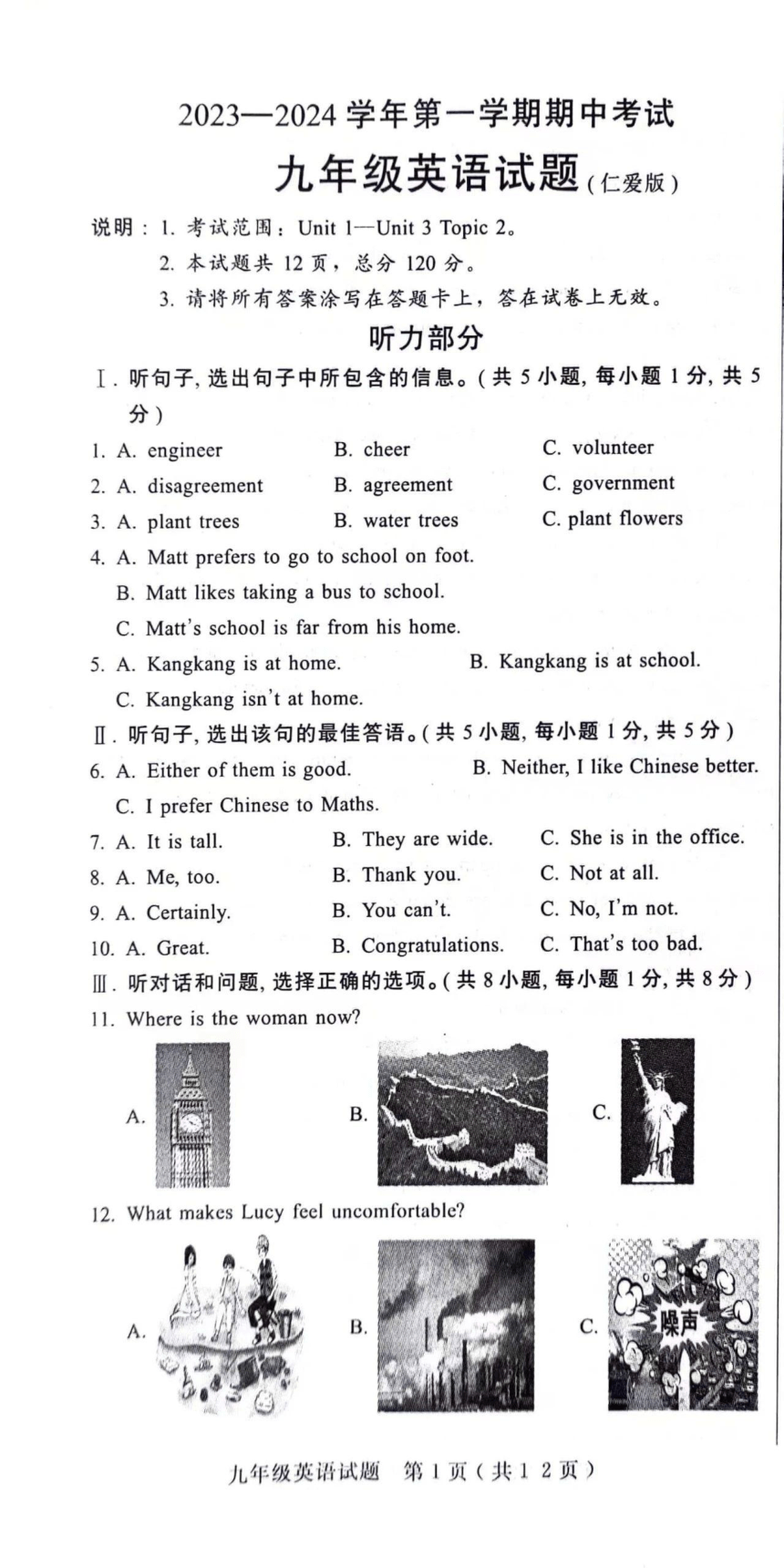 2023—2024 学年第一学期期中考试

九年级英语试题（仁爱版）

说明：1. 考试范围：Unit 1—Unit 3 Topic 2。

2. 本试题共 12 页，总分 120 分。

3. 请将所有答案涂写在答题卡上，答在试卷上无效。

听力部分

Ⅰ. 听句子，选出句子中所包含的信息。（共 5 小题，每小题 1 分，共 5 分）

1. A. engineer B. cheer C. volunteer

2. A. disagreement B. agreement C. government

3. A. plant trees B. water trees C. plant flowers

4. A. Matt prefers to go to school on foot.
B. Matt likes taking a bus to school.
C. Matt's school is far from his home.

5. A. Kangkang is at home. B. Kangkang is at school.
C. Kangkang isn't at home.

Ⅱ. 听句子，选出该句的最佳答语。（共 5 小题，每小题 1 分，共 5 分）

6. A. Either of them is good. B. Neither, I like Chinese better.
C. I prefer Chinese to Maths.

7. A. It is tall. B. They are wide. C. She is in the office.

8. A. Me, too. B. Thank you. C. Not at all.

9. A. Certainly. B. You can't. C. No, I'm not.

10. A. Great. B. Congratulations. C. That's too bad.

Ⅲ. 听对话和问题，选择正确的选项。（共 8 小题，每小题 1 分，共 8 分）

11. Where is the woman now?

A. B. C.

12. What makes Lucy feel uncomfortable?

A. B. C. 噪声

九年级英语试题 第 1 页（共 1 2 页）